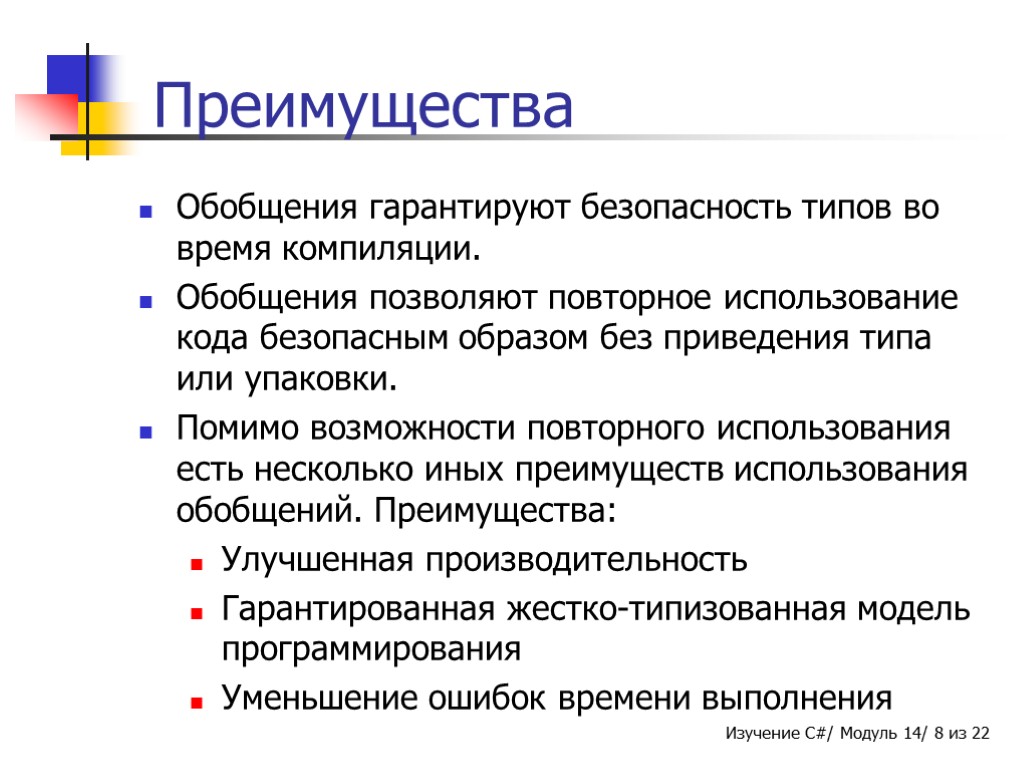 Преимущества

Обобщения гарантируют безопасность типов во время компиляции.

Обобщения позволяют повторное использование кода безопасным образом без приведения типа или упаковки.

Помимо возможности повторного использования есть несколько иных преимуществ использования обобщений. Преимущества:

Улучшенная производительность

Гарантированная жестко-типизованная модель программирования

Уменьшение ошибок времени выполнения

Изучение C#/ Модуль 14/ 8 из 22